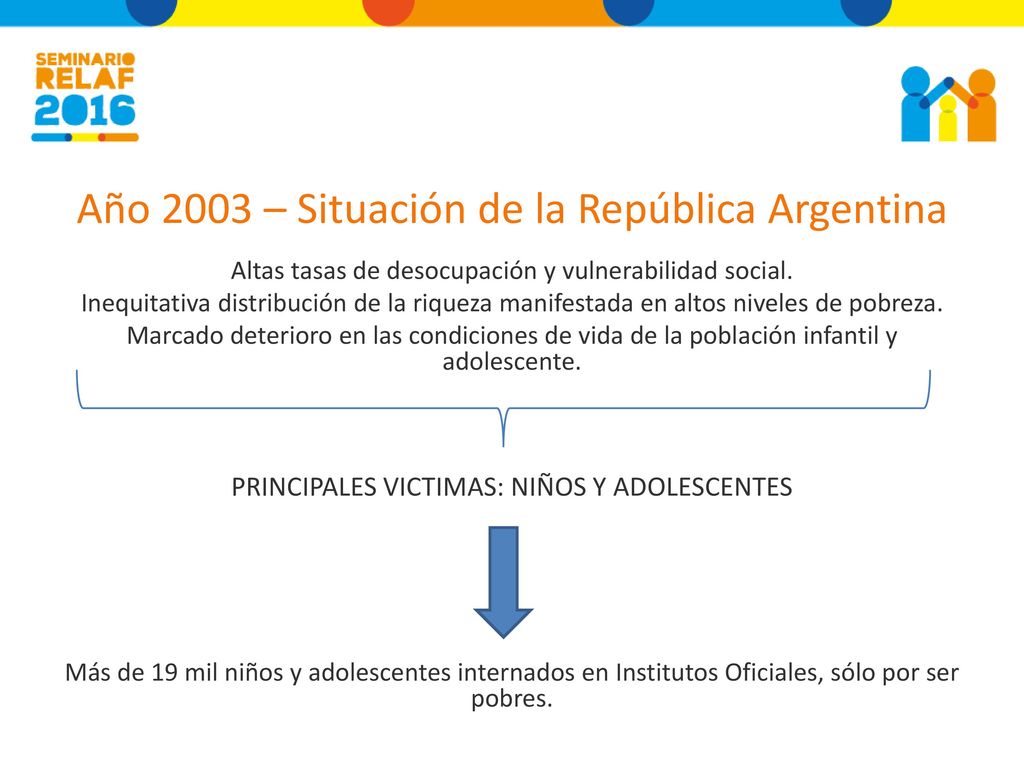 SEMINARIO RELAF 2016

Año 2003 – Situación de la República Argentina

Altas tasas de desocupación y vulnerabilidad social.
Inequitativa distribución de la riqueza manifestada en altos niveles de pobreza.
Marcado deterioro en las condiciones de vida de la población infantil y adolescente.

PRINCIPALES VICTIMAS: NIÑOS Y ADOLESCENTES

Más de 19 mil niños y adolescentes internados en Institutos Oficiales, sólo por ser pobres.